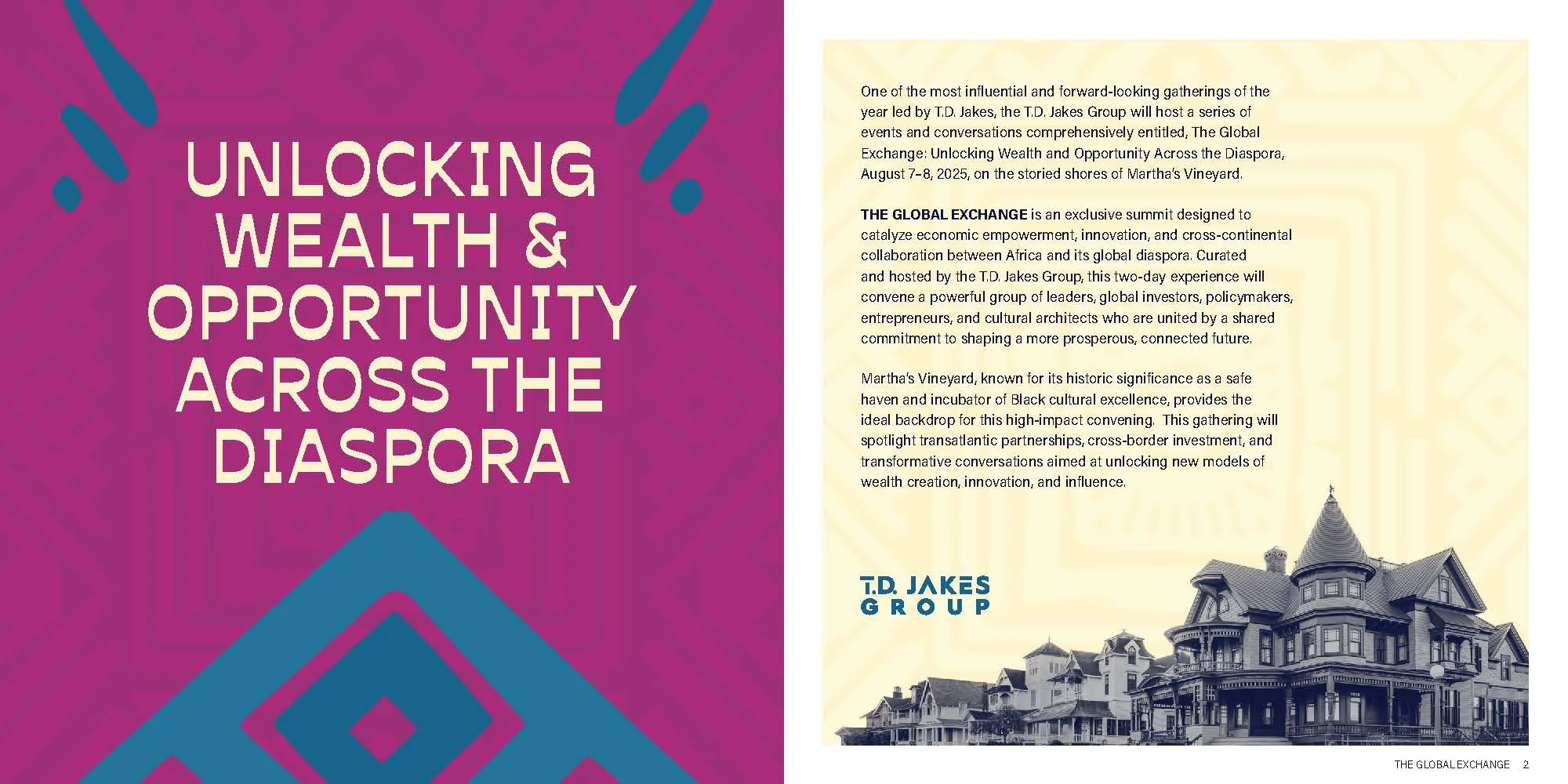 UNLOCKING WEALTH & OPPORTUNITY ACROSS THE DIASPORA

One of the most influential and forward-looking gatherings of the year led by T.D. Jakes, the T.D. Jakes Group will host a series of events and conversations comprehensively entitled, The Global Exchange: Unlocking Wealth and Opportunity Across the Diaspora, August 7–8, 2025, on the storied shores of Martha's Vineyard.

THE GLOBAL EXCHANGE is an exclusive summit designed to catalyze economic empowerment, innovation, and cross-continental collaboration between Africa and its global diaspora. Curated and hosted by the T.D. Jakes Group, this two-day experience will convene a powerful group of leaders, global investors, policymakers, entrepreneurs, and cultural architects who are united by a shared commitment to shaping a more prosperous, connected future.

Martha's Vineyard, known for its historic significance as a safe haven and incubator of Black cultural excellence, provides the ideal backdrop for this high-impact convening. This gathering will spotlight transatlantic partnerships, cross-border investment, and transformative conversations aimed at unlocking new models of wealth creation, innovation, and influence.

T.D. JAKES GROUP

THE GLOBAL EXCHANGE 2